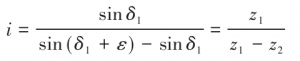 $i = \frac{\sin \delta_1}{\sin(\delta_1 + \varepsilon) - \sin \delta_1} = \frac{z_1}{z_1 - z_2}$